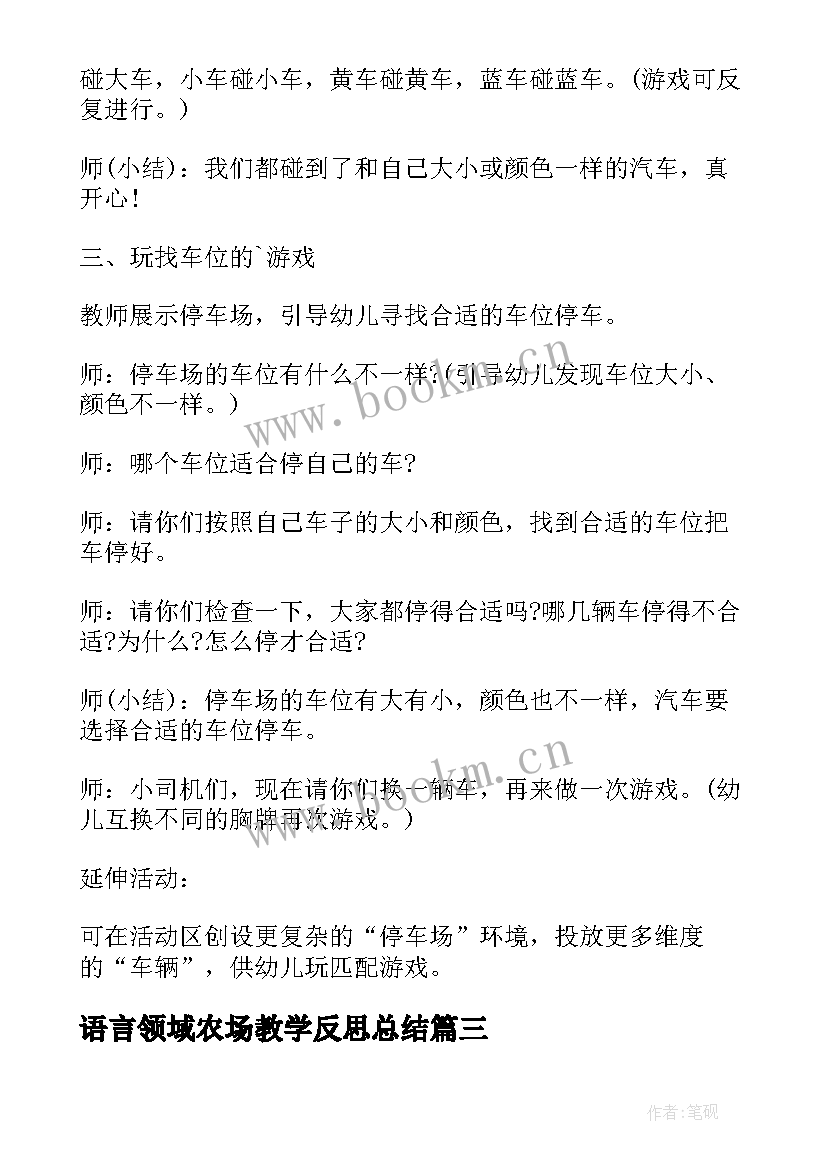 碰大车，小车碰小车，黄车碰黄车，蓝车碰蓝车。(游戏可反复进行。)

师(小结)：我们都碰到了和自己大小或颜色一样的汽车，真开心!

三、玩找车位的`游戏

教师展示停车场，引导幼儿寻找合适的车位停车。

师：停车场的车位有什么不一样?(引导幼儿发现车位大小、颜色不一样。)

师：哪个车位适合停自己的车?

师：请你们按照自己车子的大小和颜色，找到合适的车位把车停好。

师：请你们检查一下，大家都停得合适吗?哪几辆车停得不合适?为什么?怎么停才合适?

师(小结)：停车场的车位有大有小，颜色也不一样，汽车要选择合适的车位停车。

师：小司机们，现在请你们换一辆车，再来做一次游戏。(幼儿互换不同的胸牌再次游戏。)

延伸活动：

可在活动区创设更复杂的“停车场”环境，投放更多维度的“车辆”，供幼儿玩匹配游戏。

语言领域农场教学反思总结篇三

www.bookm.cn

www.bookm.cn

作者:笔砚